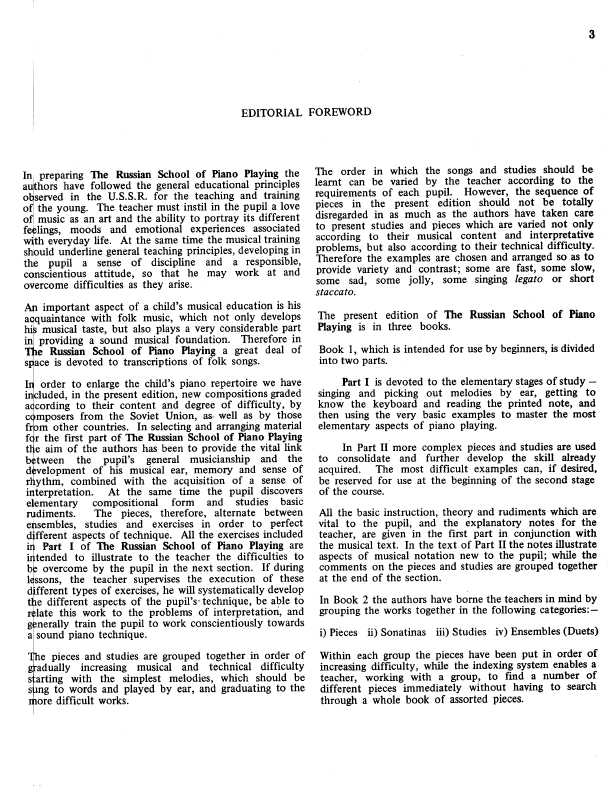 3

EDITORIAL FOREWORD

In preparing The Russian School of Piano Playing the authors have followed the general educational principles observed in the U.S.S.R. for the teaching and training of the young. The teacher must instil in the pupil a love of music as an art and the ability to portray its different feelings, moods and emotional experiences associated with everyday life. At the same time the musical training should underline general teaching principles, developing in the pupil a sense of discipline and a responsible, conscientious attitude, so that he may work at and overcome difficulties as they arise.

An important aspect of a child's musical education is his acquaintance with folk music, which not only develops his musical taste, but also plays a very considerable part in providing a sound musical foundation. Therefore in The Russian School of Piano Playing a great deal of space is devoted to transcriptions of folk songs.

In order to enlarge the child's piano repertoire we have included, in the present edition, new compositions graded according to their content and degree of difficulty, by composers from the Soviet Union, as well as by those from other countries. In selecting and arranging material for the first part of The Russian School of Piano Playing the aim of the authors has been to provide the vital link between the pupil's general musicianship and the development of his musical ear, memory and sense of rhythm, combined with the acquisition of a sense of interpretation. At the same time the pupil discovers elementary compositional form and studies basic rudiments. The pieces, therefore, alternate between ensembles, studies and exercises in order to perfect different aspects of technique. All the exercises included in Part I of The Russian School of Piano Playing are intended to illustrate to the teacher the difficulties to be overcome by the pupil in the next section. If during lessons, the teacher supervises the execution of these different types of exercises, he will systematically develop the different aspects of the pupil's technique, be able to relate this work to the problems of interpretation, and generally train the pupil to work conscientiously towards a sound piano technique.

The pieces and studies are grouped together in order of gradually increasing musical and technical difficulty starting with the simplest melodies, which should be sung to words and played by ear, and graduating to the more difficult works.

The order in which the songs and studies should be learnt can be varied by the teacher according to the requirements of each pupil. However, the sequence of pieces in the present edition should not be totally disregarded in as much as the authors have taken care to present studies and pieces which are varied not only according to their musical content and interpretative problems, but also according to their technical difficulty. Therefore the examples are chosen and arranged so as to provide variety and contrast; some are fast, some slow, some sad, some jolly, some singing legato or short staccato.

The present edition of The Russian School of Piano Playing is in three books.

Book 1, which is intended for use by beginners, is divided into two parts.

Part I is devoted to the elementary stages of study – singing and picking out melodies by ear, getting to know the keyboard and reading the printed note, and then using the very basic examples to master the most elementary aspects of piano playing.

In Part II more complex pieces and studies are used to consolidate and further develop the skill already acquired. The most difficult examples can, if desired, be reserved for use at the beginning of the second stage of the course.

All the basic instruction, theory and rudiments which are vital to the pupil, and the explanatory notes for the teacher, are given in the first part in conjunction with the musical text. In the text of Part II the notes illustrate aspects of musical notation new to the pupil; while the comments on the pieces and studies are grouped together at the end of the section.

In Book 2 the authors have borne the teachers in mind by grouping the works together in the following categories:–

i) Pieces ii) Sonatinas iii) Studies iv) Ensembles (Duets)

Within each group the pieces have been put in order of increasing difficulty, while the indexing system enables a teacher, working with a group, to find a number of different pieces immediately without having to search through a whole book of assorted pieces.